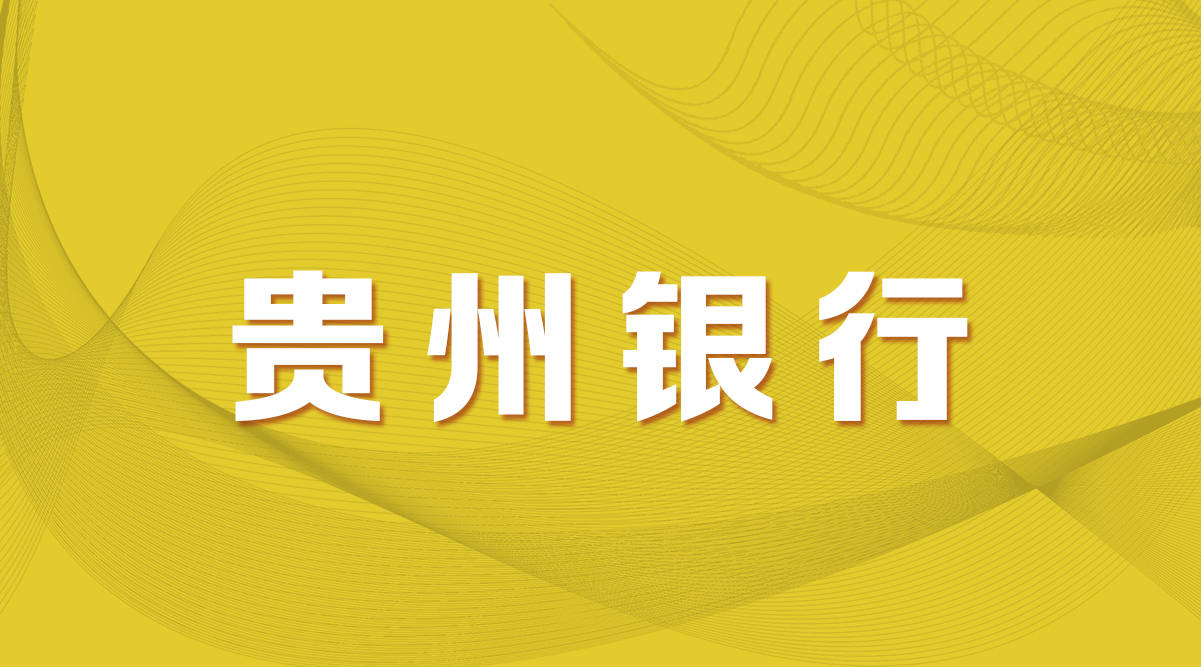 贵州银行